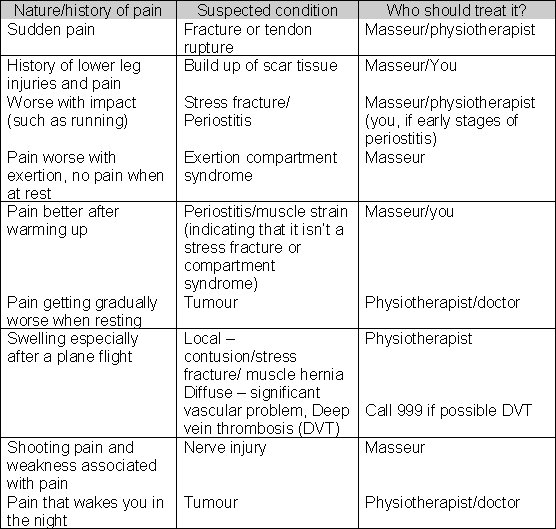 | Nature/history of pain | Suspected condition | Who should treat it? |
|---|---|---|
| Sudden pain | Fracture or tendon rupture | Masseur/physiotherapist |
| History of lower leg injuries and pain | Build up of scar tissue | Masseur/You |
| Worse with impact (such as running) | Stress fracture/ Periostitis | Masseur/physiotherapist (you, if early stages of periostitis) |
| Pain worse with exertion, no pain when at rest | Exertion compartment syndrome | Masseur |
| Pain better after warming up | Periostitis/muscle strain (indicating that it isn't a stress fracture or compartment syndrome) | Masseur/you |
| Pain getting gradually worse when resting | Tumour | Physiotherapist/doctor |
| Swelling especially after a plane flight | Local – contusion/stress fracture/ muscle hernia Diffuse – significant vascular problem, Deep vein thrombosis (DVT) | Physiotherapist Call 999 if possible DVT |
| Shooting pain and weakness associated with pain | Nerve injury | Masseur |
| Pain that wakes you in the night | Tumour | Physiotherapist/doctor |